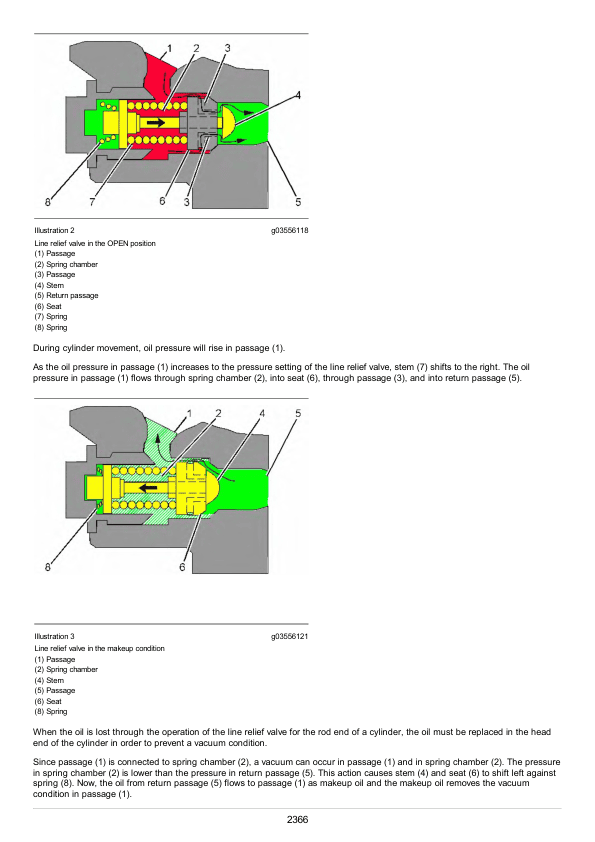 1 2 3 4 8 7 6 3 5

Illustration 2 g03556118

Line relief valve in the OPEN position
(1) Passage
(2) Spring chamber
(3) Passage
(4) Stem
(5) Return passage
(6) Seat
(7) Spring
(8) Spring

During cylinder movement, oil pressure will rise in passage (1).

As the oil pressure in passage (1) increases to the pressure setting of the line relief valve, stem (7) shifts to the right. The oil pressure in passage (1) flows through spring chamber (2), into seat (6), through passage (3), and into return passage (5).

1 2 4 5 8 6

Illustration 3 g03556121

Line relief valve in the makeup condition
(1) Passage
(2) Spring chamber
(4) Stem
(5) Passage
(6) Seat
(8) Spring

When the oil is lost through the operation of the line relief valve for the rod end of a cylinder, the oil must be replaced in the head end of the cylinder in order to prevent a vacuum condition.

Since passage (1) is connected to spring chamber (2), a vacuum can occur in passage (1) and in spring chamber (2). The pressure in spring chamber (2) is lower than the pressure in return passage (5). This action causes stem (4) and seat (6) to shift left against spring (8). Now, the oil from return passage (5) flows to passage (1) as makeup oil and the makeup oil removes the vacuum condition in passage (1).

2366